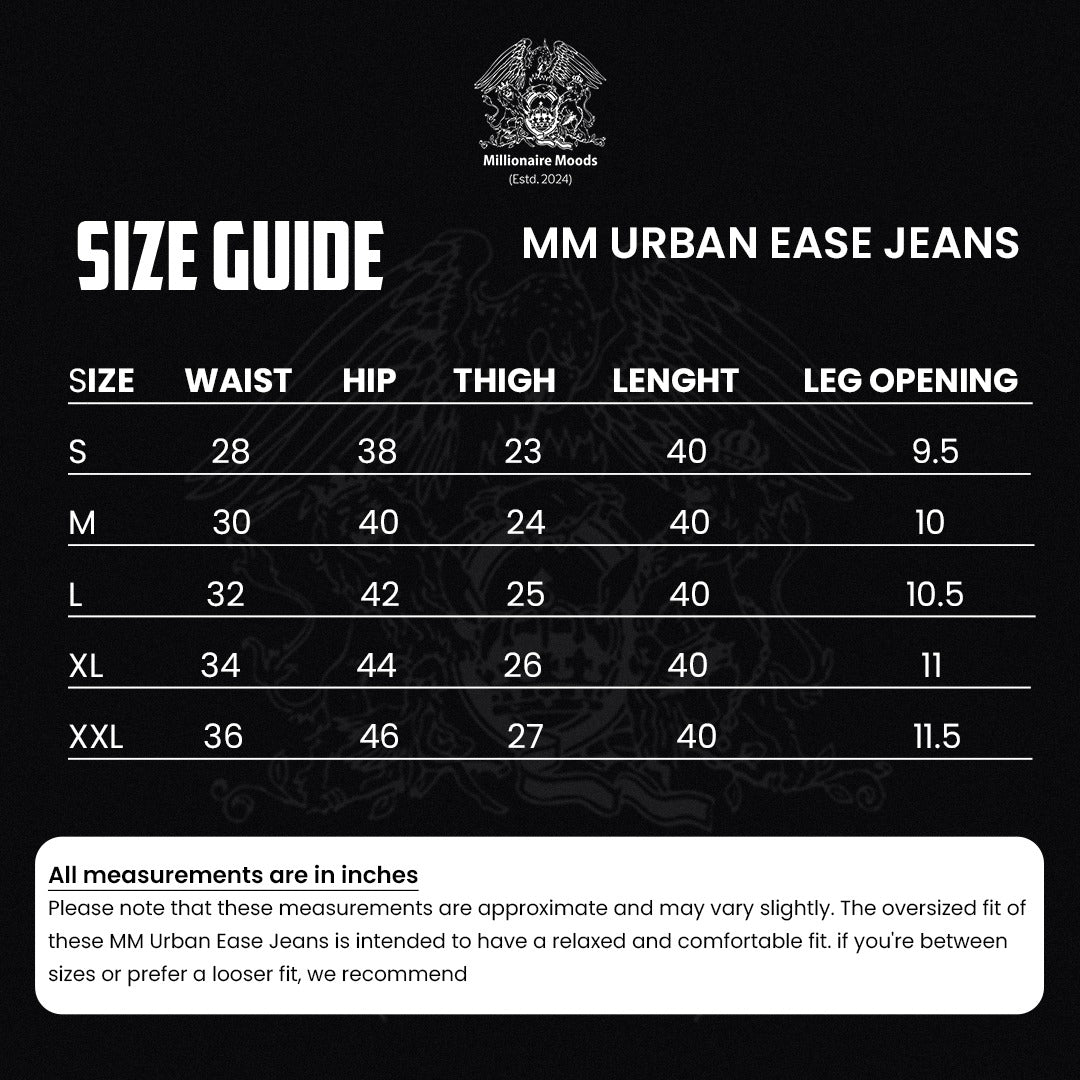 Millionaire Moods
(Estd. 2024)

SIZE GUIDE

MM URBAN EASE JEANS

| SIZE | WAIST | HIP | THIGH | LENGHT | LEG OPENING |
|---|---|---|---|---|---|
| S | 28 | 38 | 23 | 40 | 9.5 |
| M | 30 | 40 | 24 | 40 | 10 |
| L | 32 | 42 | 25 | 40 | 10.5 |
| XL | 34 | 44 | 26 | 40 | 11 |
| XXL | 36 | 46 | 27 | 40 | 11.5 |

All measurements are in inches

Please note that these measurements are approximate and may vary slightly. The oversized fit of these MM Urban Ease Jeans is intended to have a relaxed and comfortable fit. if you're between sizes or prefer a looser fit, we recommend